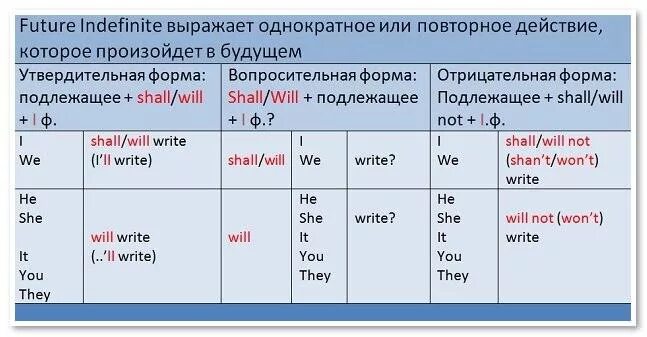 Future Indefinite выражает однократное или повторное действие, которое произойдет в будущем

| Утвердительная форма: подлежащее + shall/will + I ф. | | Вопросительная форма: Shall/Will + подлежащее + I ф.? | | | Отрицательная форма: Подлежащее + shall/will not + I.ф. | |
|---|---|---|---|---|---|---|
| I We | shall/will write (I'll write) | shall/will | I We | write? | I We | shall/will not (shan't/won't) write |
| He She It You They | will write (..'ll write) | will | He She It You They | write? | He She It You They | will not (won't) write |